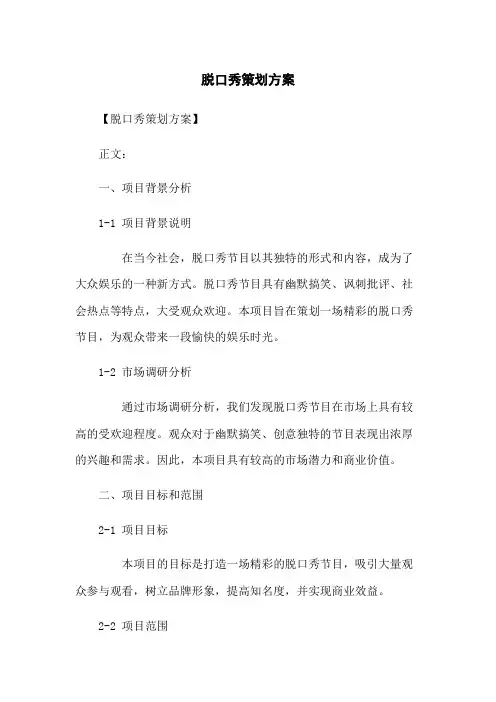 脱口秀策划方案

【脱口秀策划方案】

正文：

一、项目背景分析

1-1 项目背景说明

在当今社会，脱口秀节目以其独特的形式和内容，成为了大众娱乐的一种新方式。脱口秀节目具有幽默搞笑、讽刺批评、社会热点等特点，大受观众欢迎。本项目旨在策划一场精彩的脱口秀节目，为观众带来一段愉快的娱乐时光。

1-2 市场调研分析

通过市场调研分析，我们发现脱口秀节目在市场上具有较高的受欢迎程度。观众对于幽默搞笑、创意独特的节目表现出浓厚的兴趣和需求。因此，本项目具有较高的市场潜力和商业价值。

二、项目目标和范围

2-1 项目目标

本项目的目标是打造一场精彩的脱口秀节目，吸引大量观众参与观看，树立品牌形象，提高知名度，并实现商业效益。

2-2 项目范围